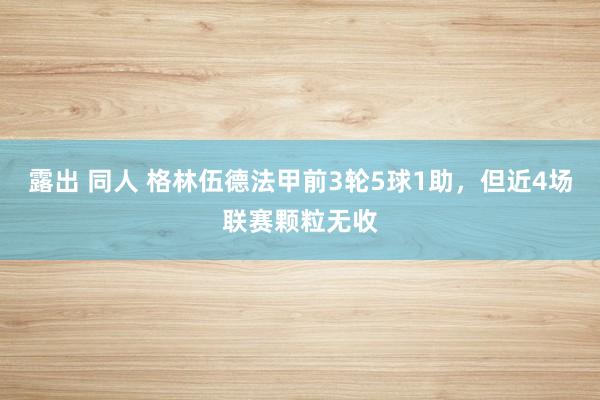 露出 同人 格林伍德法甲前3轮5球1助，但近4场联赛颗粒无收